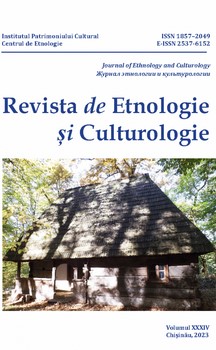 Institutul Patrimoniului Cultural
Centrul de Etnologie

ISSN 1857-2049
E-ISSN 2537-6152

Journal of Ethnology and Culturology
Журнал этнологии и культурологии

Revista de Etnologie și Culturologie

Volumul XXXIV
Chișinău, 2023